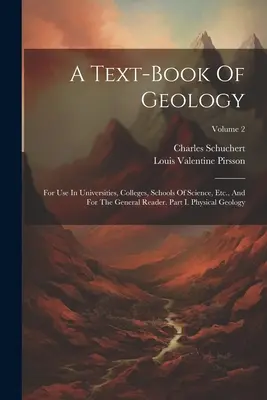 A Text-Book Of Geology

Volume 2

Charles Schuchert
Louis Valentine Pirsson

For Use In Universities, Colleges, Schools Of Science, Etc.. And For The General Reader. Part I. Physical Geology